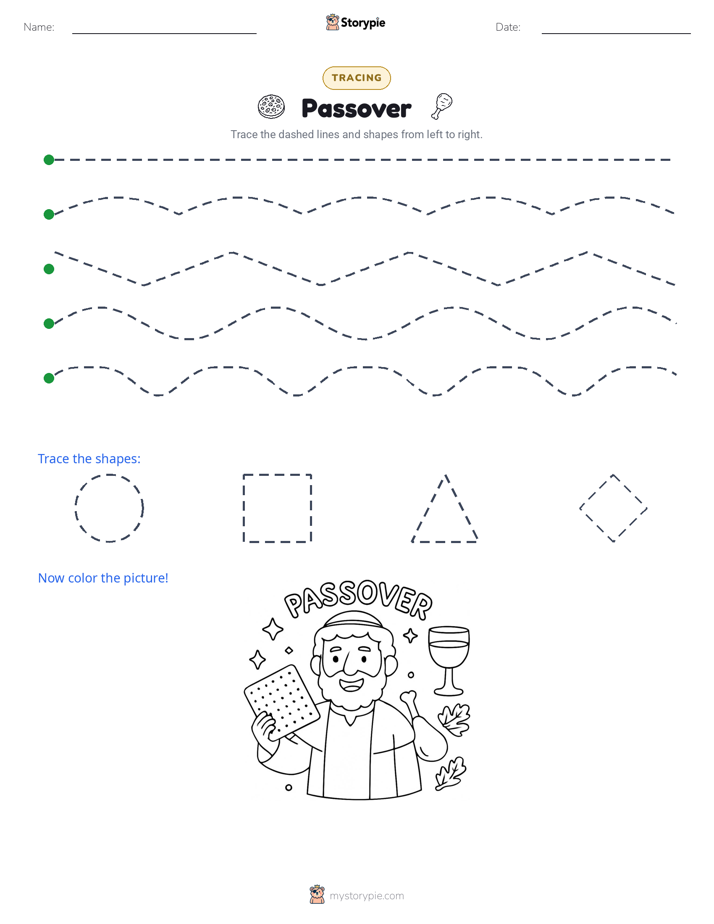 Name: ____ Storypie Date: ____

TRACING

Passover

Trace the dashed lines and shapes from left to right.

Trace the shapes:

Now color the picture!

PASSOVER

mystorypie.com